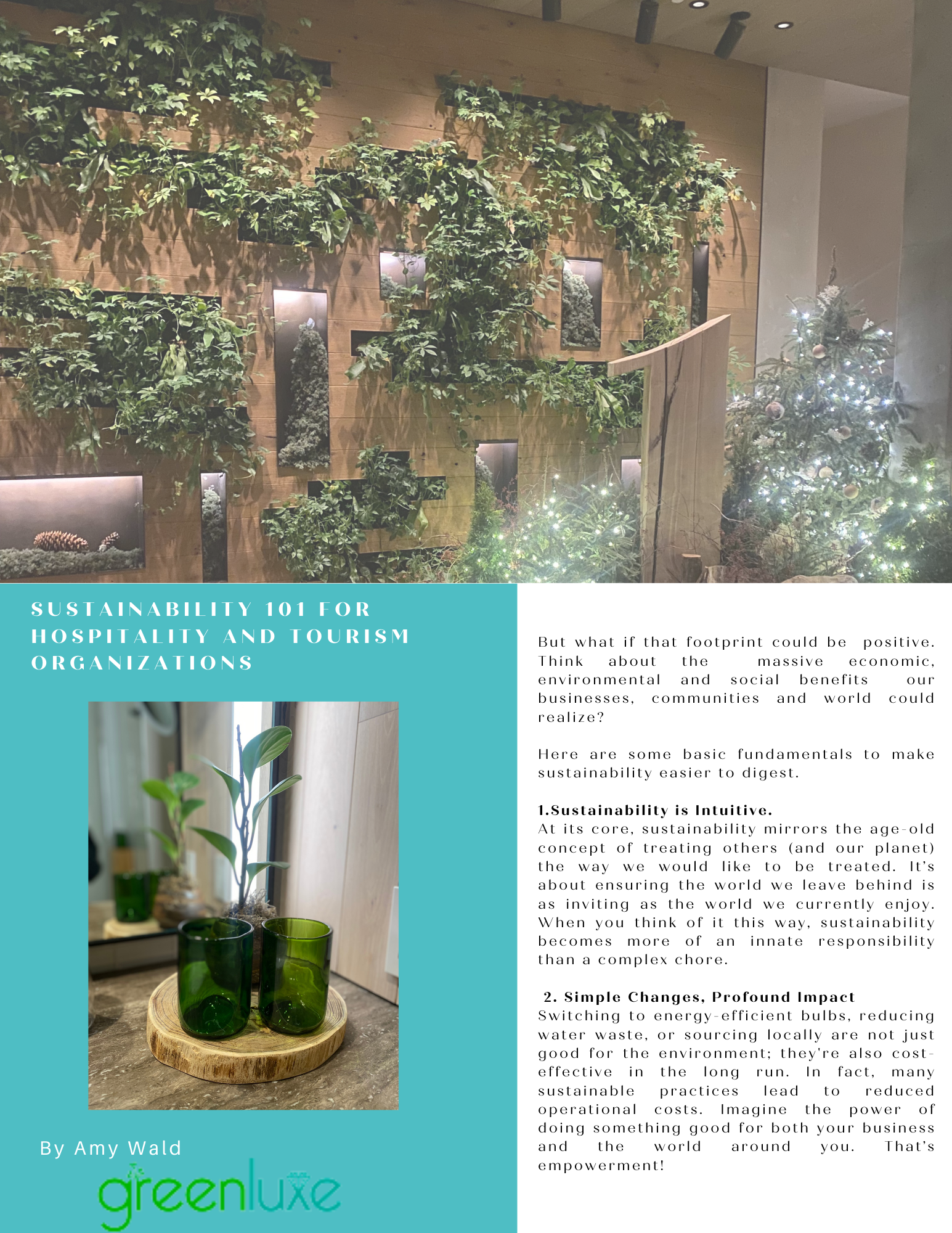 SUSTAINABILITY 101 FOR HOSPITALITY AND TOURISM ORGANIZATIONS

By Amy Wald

greenluxe

But what if that footprint could be positive. Think about the massive economic, environmental and social benefits our businesses, communities and world could realize?

Here are some basic fundamentals to make sustainability easier to digest.

1.Sustainability is Intuitive.
At its core, sustainability mirrors the age-old concept of treating others (and our planet) the way we would like to be treated. It's about ensuring the world we leave behind is as inviting as the world we currently enjoy. When you think of it this way, sustainability becomes more of an innate responsibility than a complex chore.

2. Simple Changes, Profound Impact
Switching to energy-efficient bulbs, reducing water waste, or sourcing locally are not just good for the environment; they're also cost-effective in the long run. In fact, many sustainable practices lead to reduced operational costs. Imagine the power of doing something good for both your business and the world around you. That's empowerment!